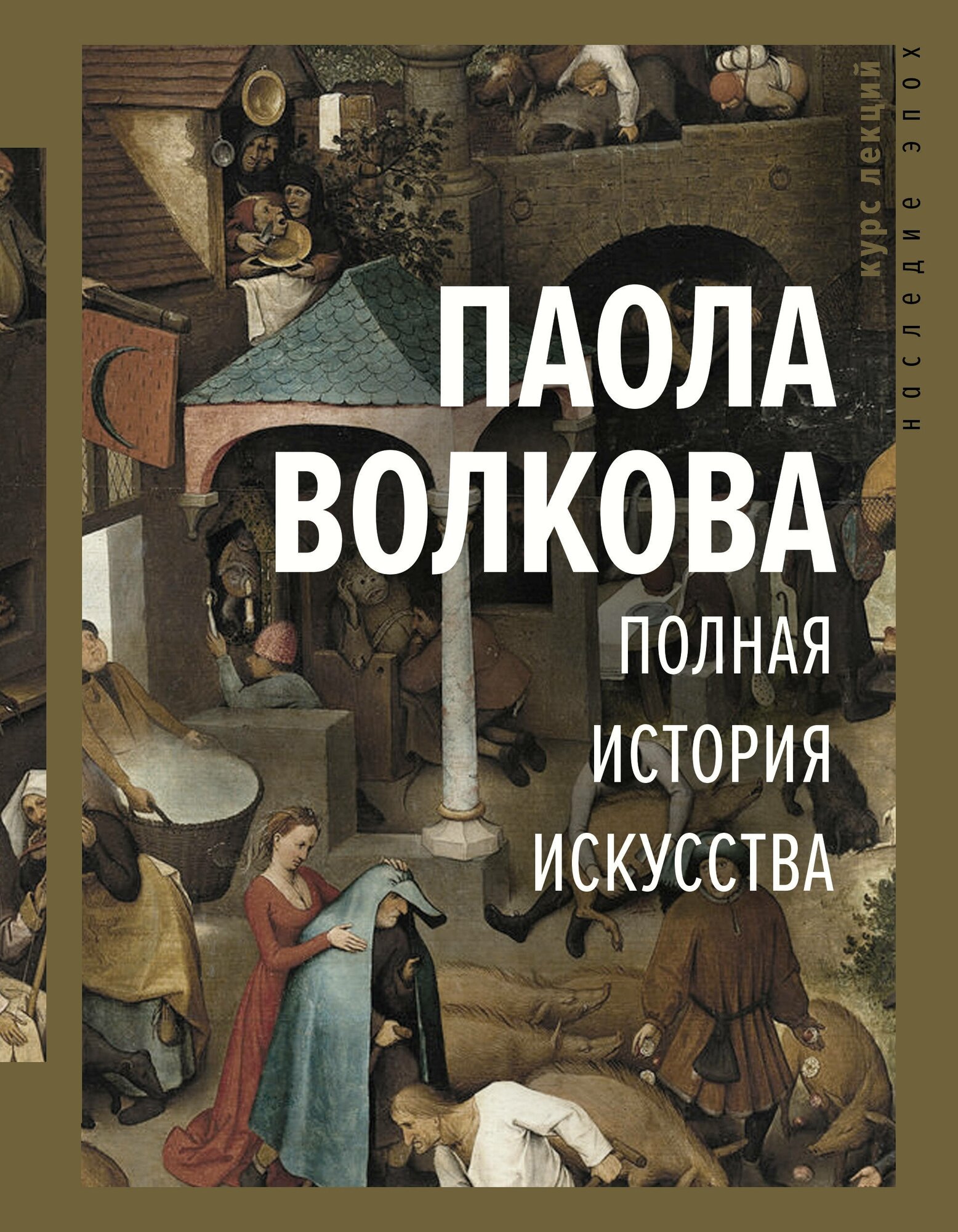 курс лекций

наследие эпох

ПАОЛА ВОЛКОВА

ПОЛНАЯ ИСТОРИЯ ИСКУССТВА